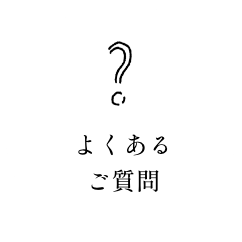 ?

よくある
ご質問